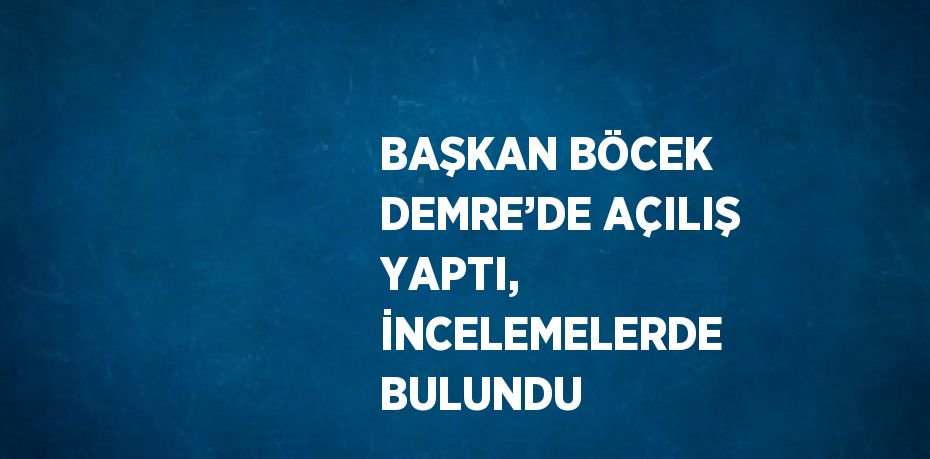 BAŞKAN BÖCEK DEMRE’DE AÇILIŞ YAPTI, İNCELEMELERDE BULUNDU